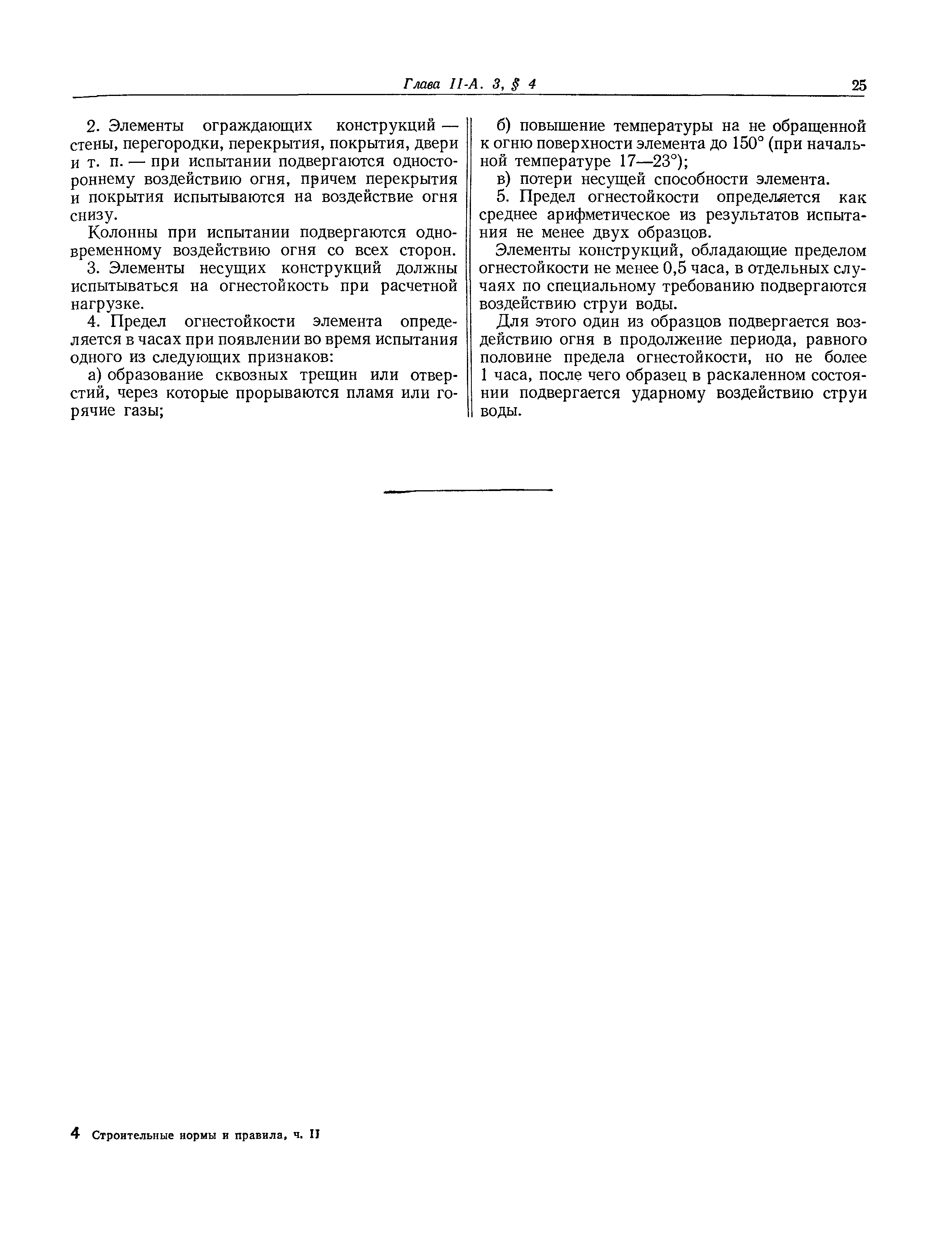 Глава II-А. 3, § 4 25

2. Элементы ограждающих конструкций — стены, перегородки, перекрытия, покрытия, двери и т. п. — при испытании подвергаются одностороннему воздействию огня, причем перекрытия и покрытия испытываются на воздействие огня снизу.

Колонны при испытании подвергаются одновременному воздействию огня со всех сторон.

3. Элементы несущих конструкций должны испытываться на огнестойкость при расчетной нагрузке.

4. Предел огнестойкости элемента определяется в часах при появлении во время испытания одного из следующих признаков:

а) образование сквозных трещин или отверстий, через которые прорываются пламя или горячие газы;

б) повышение температуры на не обращенной к огню поверхности элемента до 150° (при начальной температуре 17—23°);

в) потери несущей способности элемента.

5. Предел огнестойкости определяется как среднее арифметическое из результатов испытания не менее двух образцов.

Элементы конструкций, обладающие пределом огнестойкости не менее 0,5 часа, в отдельных случаях по специальному требованию подвергаются воздействию струи воды.

Для этого один из образцов подвергается воздействию огня в продолжение периода, равного половине предела огнестойкости, но не более 1 часа, после чего образец в раскаленном состоянии подвергается ударному воздействию струи воды.

4 Строительные нормы и правила, ч. II